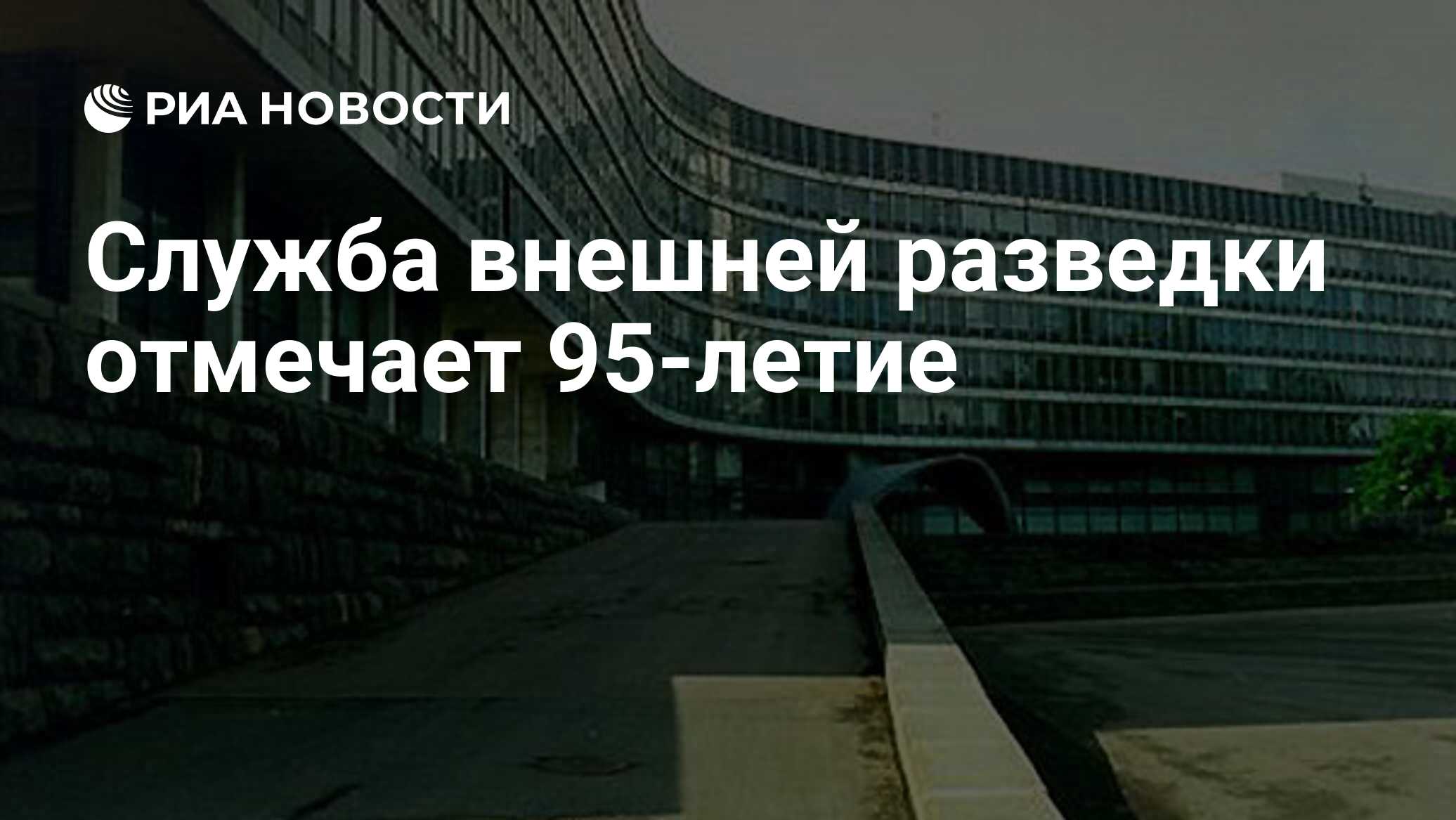 РИА НОВОСТИ

Служба внешней разведки отмечает 95-летие